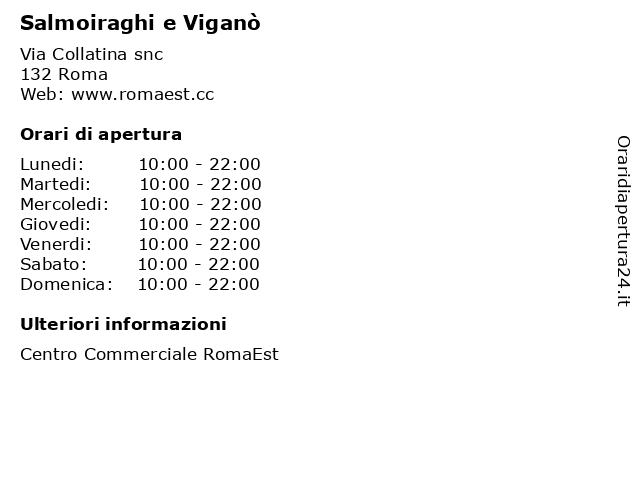 Salmoiraghi e Viganò

Via Collatina snc
132 Roma
Web: www.romaest.cc

Orari di apertura

Lunedi: 10:00 - 22:00
Martedi: 10:00 - 22:00
Mercoledi: 10:00 - 22:00
Giovedi: 10:00 - 22:00
Venerdi: 10:00 - 22:00
Sabato: 10:00 - 22:00
Domenica: 10:00 - 22:00

Ulteriori informazioni

Centro Commerciale RomaEst

Oraridiapertura24.it